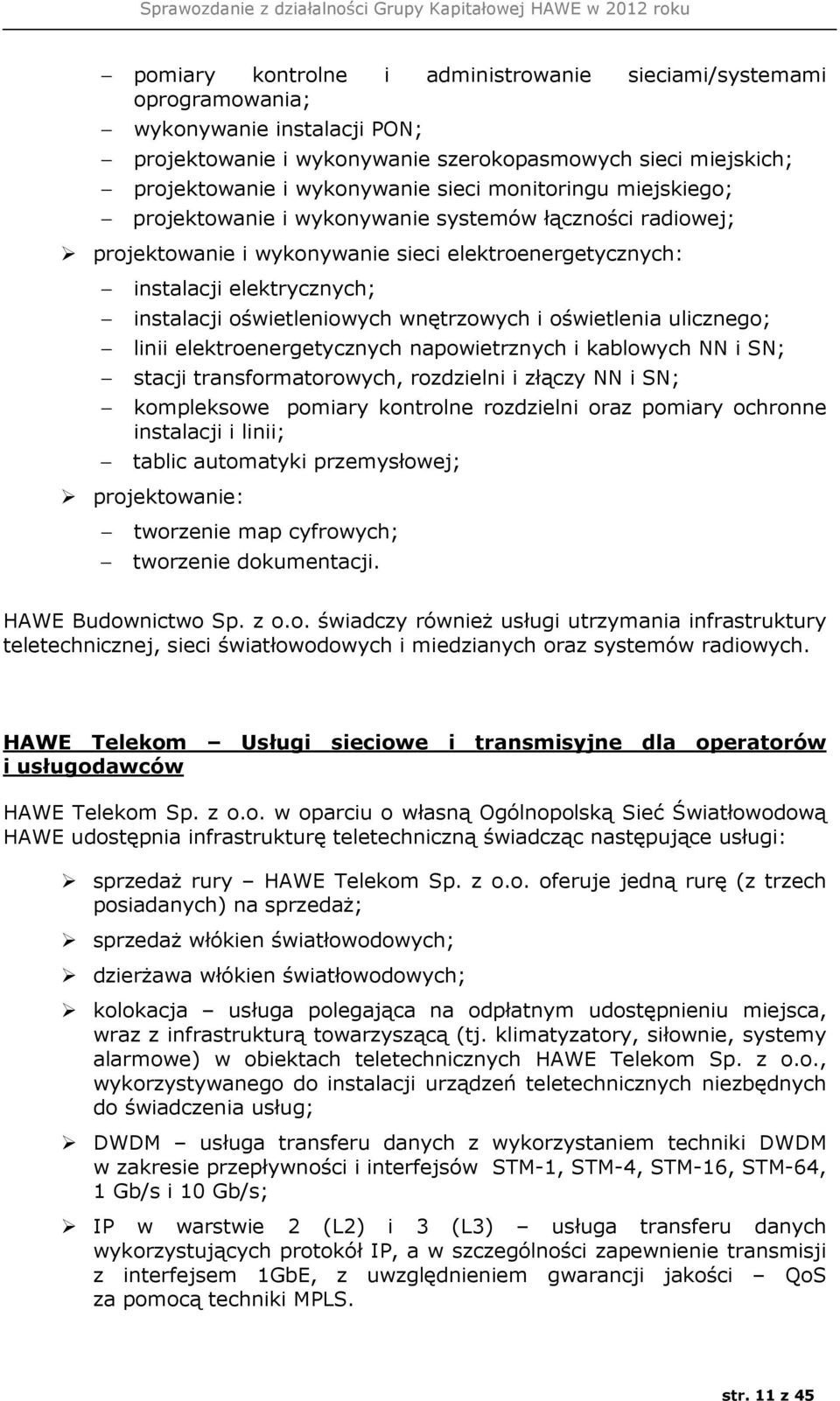 Sprawozdanie z działalności Grupy Kapitałowej HAWE w 2012 roku

– pomiary kontrolne i administrowanie sieciami/systemami oprogramowania;
– wykonywanie instalacji PON;
– projektowanie i wykonywanie szerokopasmowych sieci miejskich;
– projektowanie i wykonywanie sieci monitoringu miejskiego;
– projektowanie i wykonywanie systemów łączności radiowej;

➢ projektowanie i wykonywanie sieci elektroenergetycznych:
– instalacji elektrycznych;
– instalacji oświetleniowych wnętrzowych i oświetlenia ulicznego;
– linii elektroenergetycznych napowietrznych i kablowych NN i SN;
– stacji transformatorowych, rozdzielni i złączy NN i SN;
– kompleksowe pomiary kontrolne rozdzielni oraz pomiary ochronne instalacji i linii;
– tablic automatyki przemysłowej;

➢ projektowanie:
– tworzenie map cyfrowych;
– tworzenie dokumentacji.

HAWE Budownictwo Sp. z o.o. świadczy również usługi utrzymania infrastruktury teletechnicznej, sieci światłowodowych i miedzianych oraz systemów radiowych.

HAWE Telekom – Usługi sieciowe i transmisyjne dla operatorów i usługodawców

HAWE Telekom Sp. z o.o. w oparciu o własną Ogólnopolską Sieć Światłowodową HAWE udostępnia infrastrukturę teletechniczną świadcząc następujące usługi:

➢ sprzedaż rury – HAWE Telekom Sp. z o.o. oferuje jedną rurę (z trzech posiadanych) na sprzedaż;

➢ sprzedaż włókien światłowodowych;

➢ dzierżawa włókien światłowodowych;

➢ kolokacja – usługa polegająca na odpłatnym udostępnieniu miejsca, wraz z infrastrukturą towarzyszącą (tj. klimatyzatory, siłownie, systemy alarmowe) w obiektach teletechnicznych HAWE Telekom Sp. z o.o., wykorzystywanego do instalacji urządzeń teletechnicznych niezbędnych do świadczenia usług;

➢ DWDM – usługa transferu danych z wykorzystaniem techniki DWDM w zakresie przepływności i interfejsów STM-1, STM-4, STM-16, STM-64, 1 Gb/s i 10 Gb/s;

➢ IP w warstwie 2 (L2) i 3 (L3) – usługa transferu danych wykorzystujących protokół IP, a w szczególności zapewnienie transmisji z interfejsem 1GbE, z uwzględnieniem gwarancji jakości – QoS za pomocą techniki MPLS.

str. 11 z 45